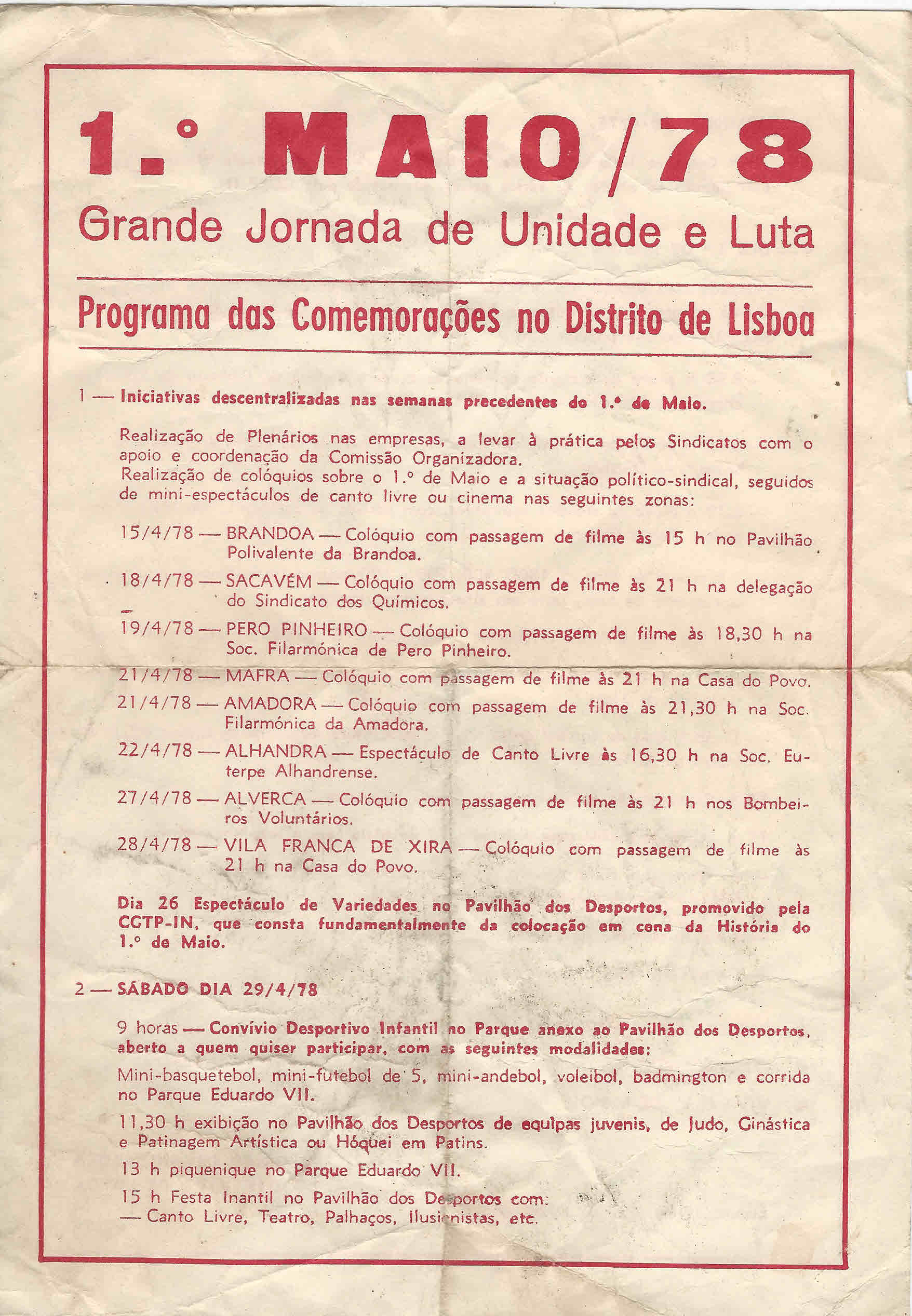 1.° MAIO/78

Grande Jornada de Unidade e Luta

Programa das Comemorações no Distrito de Lisboa

1 — Iniciativas descentralizadas nas semanas precedentes do 1.° de Maio.

Realização de Plenários nas empresas, a levar à prática pelos Sindicatos com o apoio e coordenação da Comissão Organizadora.
Realização de colóquios sobre o 1.° de Maio e a situação político-sindical, seguidos de mini-espectáculos de canto livre ou cinema nas seguintes zonas:

15/4/78 — BRANDOA — Colóquio com passagem de filme às 15 h no Pavilhão Polivalente da Brandoa.

18/4/78 — SACAVÉM — Colóquio com passagem de filme às 21 h na delegação do Sindicato dos Químicos.

19/4/78 — PERO PINHEIRO — Colóquio com passagem de filme às 18,30 h na Soc. Filarmónica de Pero Pinheiro.

21/4/78 — MAFRA — Colóquio com passagem de filme às 21 h na Casa do Povo.

21/4/78 — AMADORA — Colóquio com passagem de filme às 21,30 h na Soc. Filarmónica da Amadora.

22/4/78 — ALHANDRA — Espectáculo de Canto Livre às 16,30 h na Soc. Euterpe Alhandrense.

27/4/78 — ALVERCA — Colóquio com passagem de filme às 21 h nos Bombeiros Voluntários.

28/4/78 — VILA FRANCA DE XIRA — Colóquio com passagem de filme às 21 h na Casa do Povo.

Dia 26 Espectáculo de Variedades no Pavilhão dos Desportos, promovido pela CGTP-IN, que consta fundamentalmente da colocação em cena da História do 1.° de Maio.

2 — SÁBADO DIA 29/4/78

9 horas — Convívio Desportivo Infantil no Parque anexo ao Pavilhão dos Desportos, aberto a quem quiser participar, com as seguintes modalidades:

Mini-basquetebol, mini-futebol de 5, mini-andebol, voleibol, badmington e corrida no Parque Eduardo VII.

11,30 h exibição no Pavilhão dos Desportos de equipas juvenis, de Judo, Ginástica e Patinagem Artística ou Hóquei em Patins.

13 h piquenique no Parque Eduardo VII.

15 h Festa Inantil no Pavilhão dos Desportos com:
— Canto Livre, Teatro, Palhaços, Ilusionistas, etc.